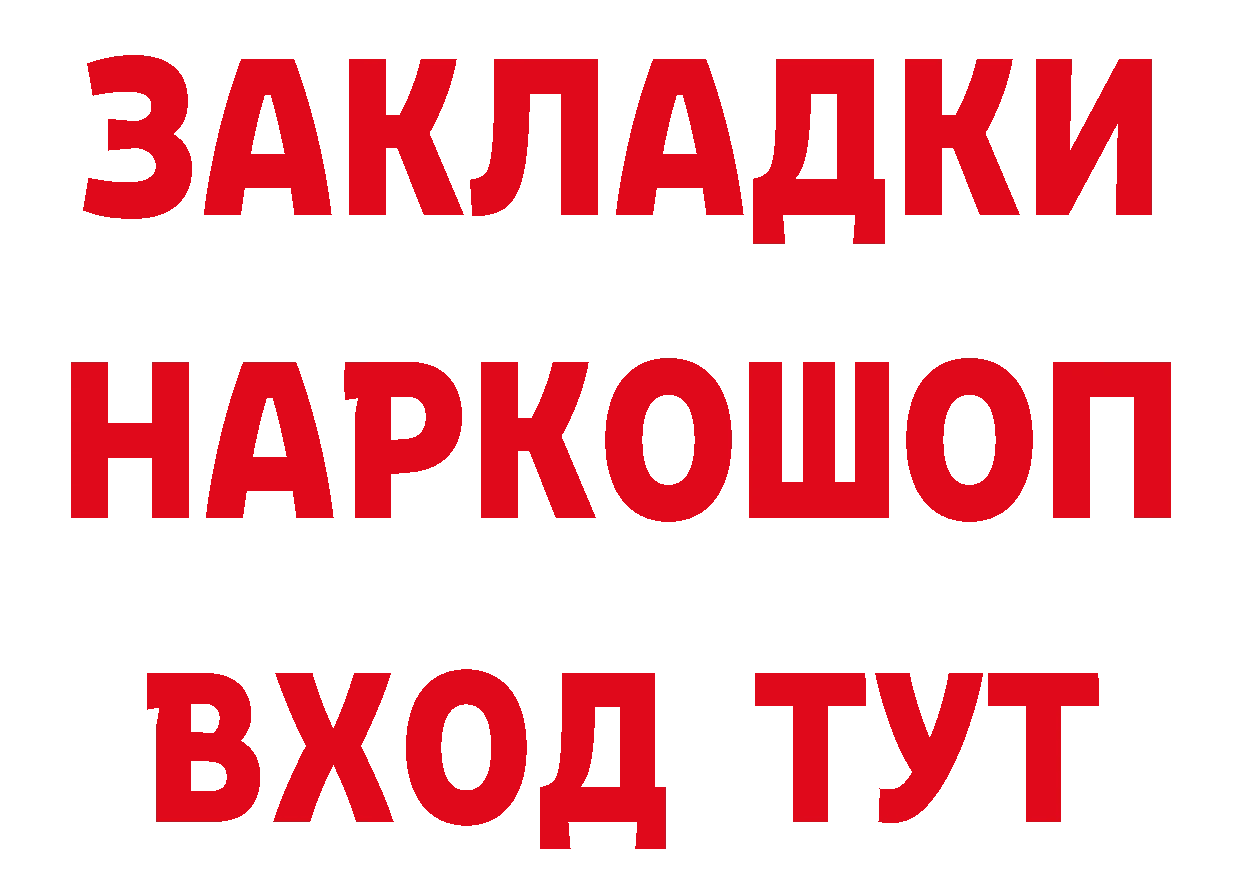 ЗАКЛАДКИ
НАРКОШОП
ВХОД ТУТ